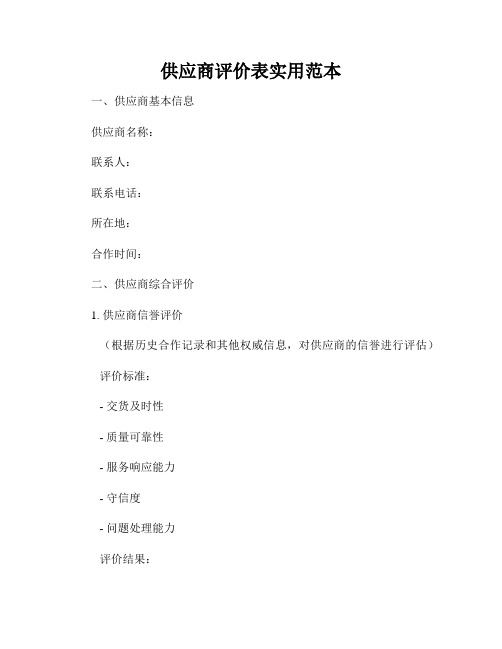 供应商评价表实用范本

一、供应商基本信息

供应商名称：

联系人：

联系电话：

所在地：

合作时间：

二、供应商综合评价

1. 供应商信誉评价

（根据历史合作记录和其他权威信息，对供应商的信誉进行评估）

评价标准：

- 交货及时性

- 质量可靠性

- 服务响应能力

- 守信度

- 问题处理能力

评价结果：